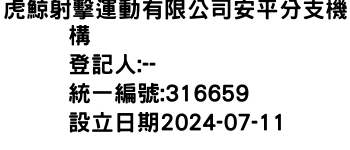 虎鯨射擊運動有限公司安平分支機構
登記人:--
統一編號:316659
設立日期2024-07-11